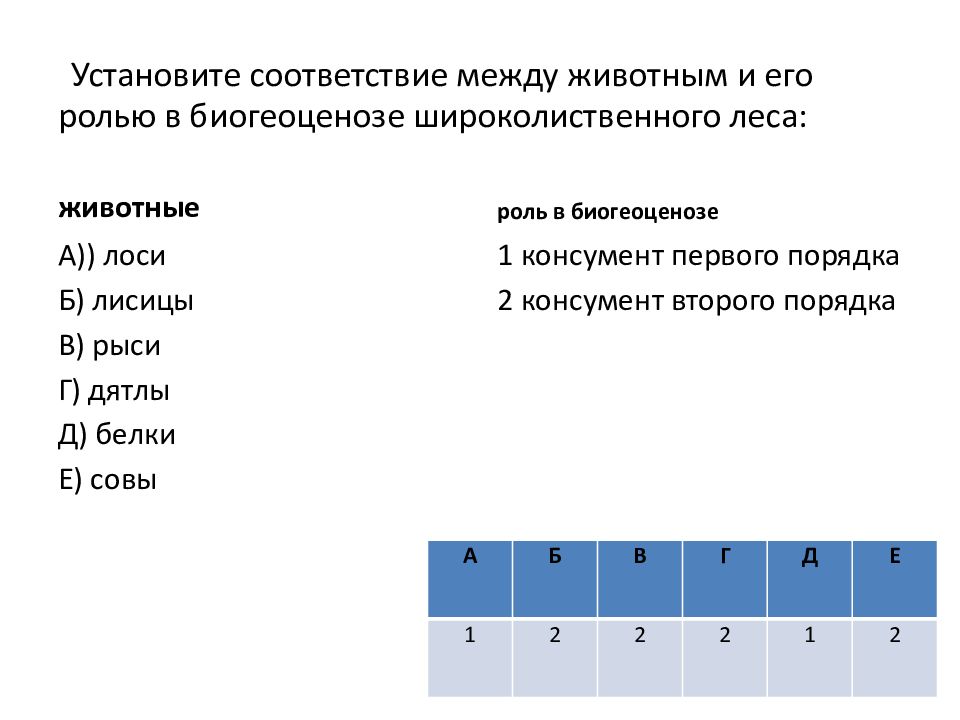 Установите соответствие между животным и его ролью в биогеоценозе широколиственного леса:

животные

А)) лоси
Б) лисицы
В) рыси
Г) дятлы
Д) белки
Е) совы

роль в биогеоценозе

1 консумент первого порядка
2 консумент второго порядка

| А | Б | В | Г | Д | Е |
|---|---|---|---|---|---|
| 1 | 2 | 2 | 2 | 1 | 2 |